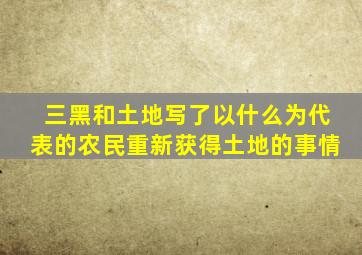 三黑和土地写了以什么为代表的农民重新获得土地的事情